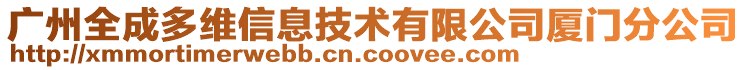 广州全成多维信息技术有限公司厦门分公司
http://xmmortimerwebb.cn.coovee.com